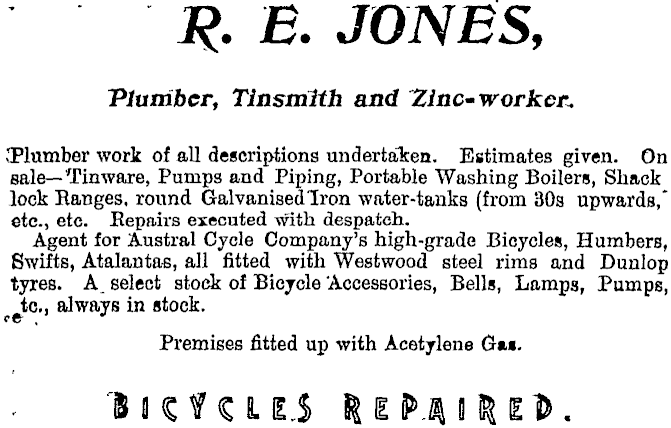 R. E. JONES,

Plumber, Tinsmith and Zinc-worker.

Plumber work of all descriptions undertaken. Estimates given. On sale—Tinware, Pumps and Piping, Portable Washing Boilers, Shack lock Ranges, round Galvanised Iron water-tanks (from 30s upwards, etc., etc. Repairs executed with despatch.

Agent for Austral Cycle Company's high-grade Bicycles, Humbers, Swifts, Atalantas, all fitted with Westwood steel rims and Dunlop tyres. A select stock of Bicycle Accessories, Bells, Lamps, Pumps, etc., always in stock.

Premises fitted up with Acetylene Gas.

BICYCLES REPAIRED.